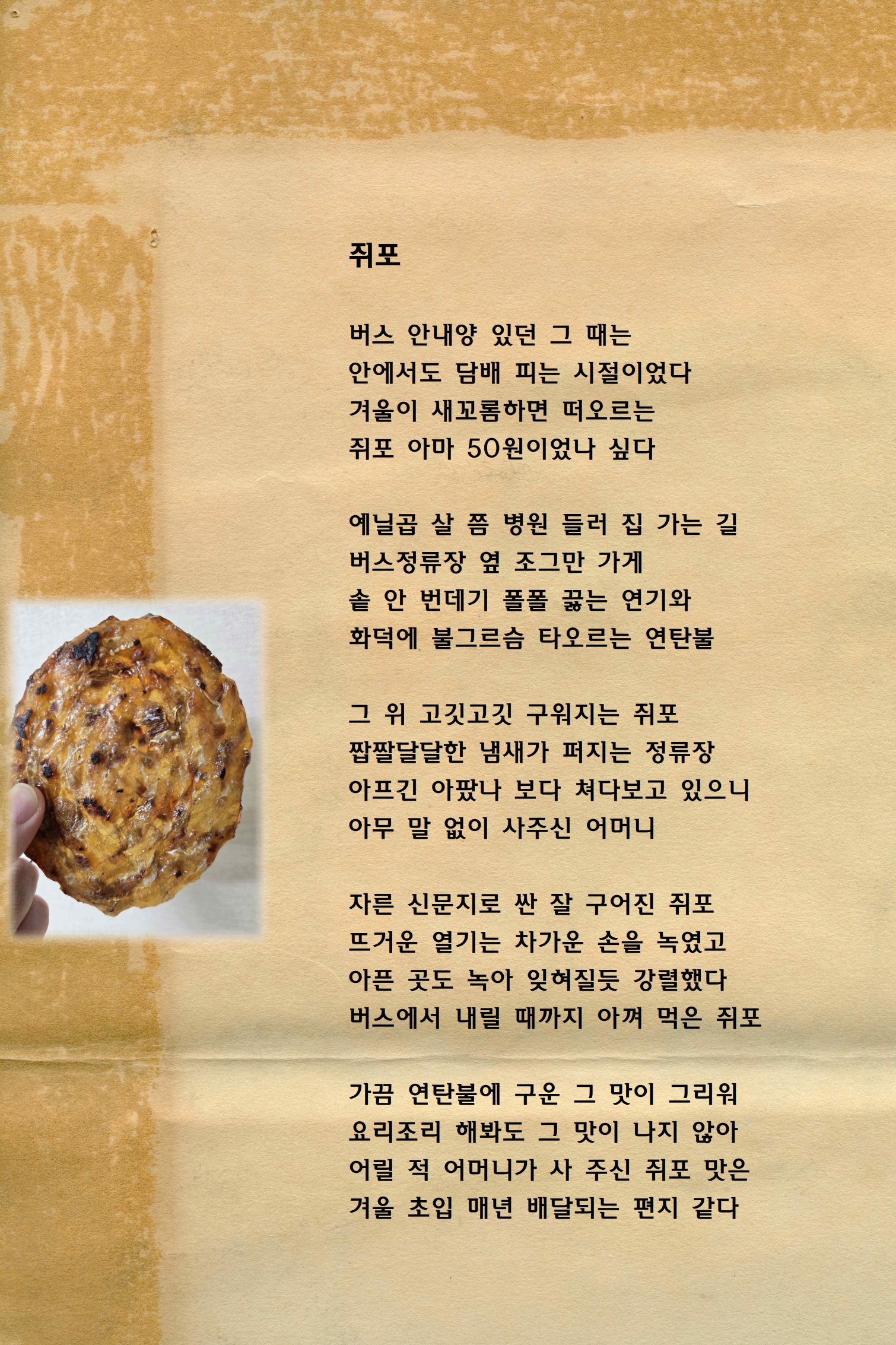 쥐포

버스 안내양 있던 그 때는
안에서도 담배 피는 시절이었다
겨울이 새꼬롬하면 떠오르는
쥐포 아마 50원이었나 싶다

예닐곱 살 쯤 병원 들러 집 가는 길
버스정류장 옆 조그만 가게
솥 안 번데기 폴폴 끓는 연기와
화덕에 불그르슴 타오르는 연탄불

그 위 고깃고깃 구워지는 쥐포
짭짤달달한 냄새가 퍼지는 정류장
아프긴 아팠나 보다 쳐다보고 있으니
아무 말 없이 사주신 어머니

자른 신문지로 싼 잘 구어진 쥐포
뜨거운 열기는 차가운 손을 녹였고
아픈 곳도 녹아 잊혀질듯 강렬했다
버스에서 내릴 때까지 아껴 먹은 쥐포

가끔 연탄불에 구운 그 맛이 그리워
요리조리 해봐도 그 맛이 나지 않아
어릴 적 어머니가 사 주신 쥐포 맛은
겨울 초입 매년 배달되는 편지 같다